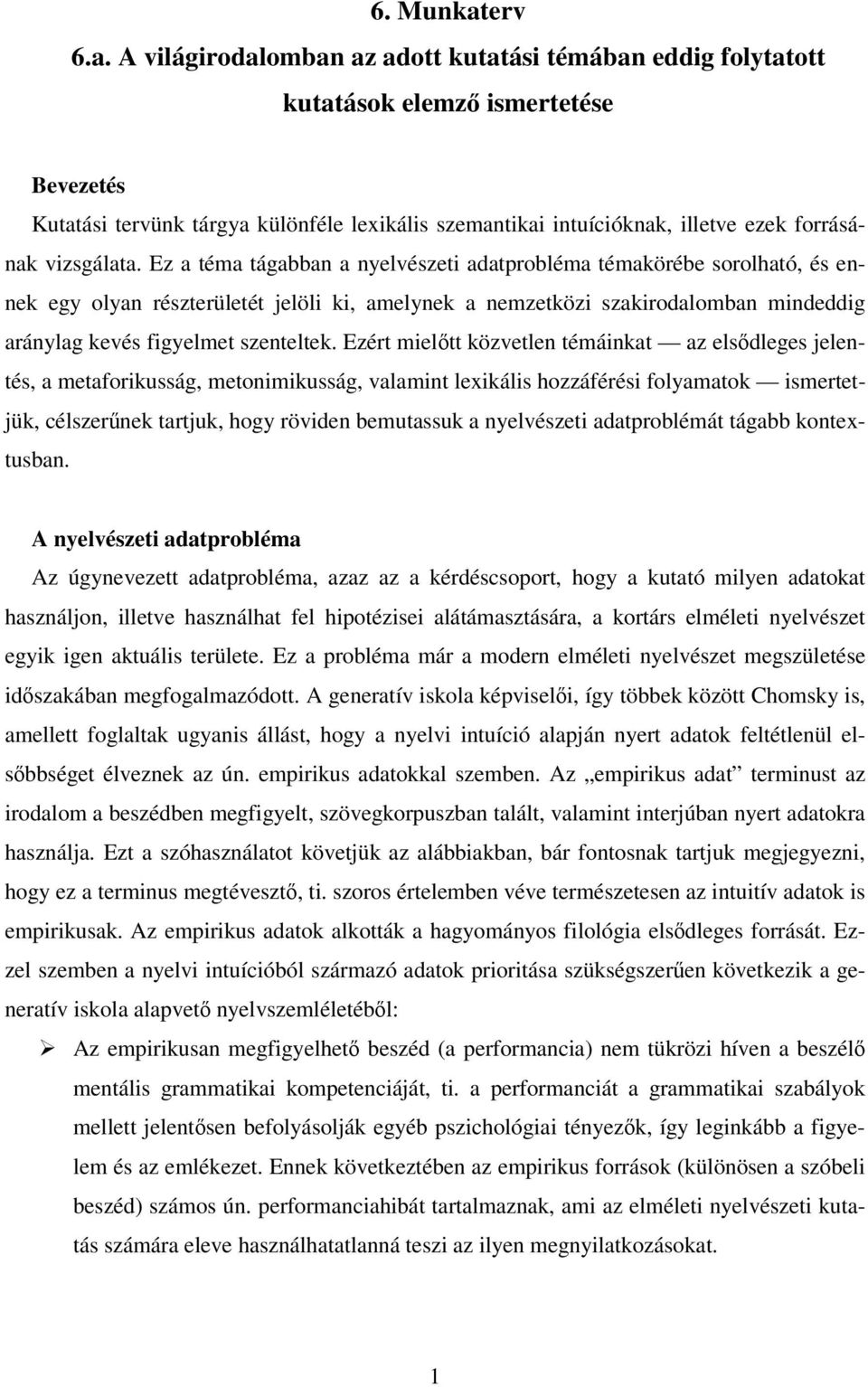 6. Munkaterv

6.a. A világirodalomban az adott kutatási témában eddig folytatott kutatások elemző ismertetése

Bevezetés

Kutatási tervünk tárgya különféle lexikális szemantikai intuícióknak, illetve ezek forrásának vizsgálata. Ez a téma tágabban a nyelvészeti adatprobléma témakörébe sorolható, és ennek egy olyan részterületét jelöli ki, amelynek a nemzetközi szakirodalomban mindeddig aránylag kevés figyelmet szenteltek. Ezért mielőtt közvetlen témáinkat — az elsődleges jelentés, a metaforikusság, metonimikusság, valamint lexikális hozzáférési folyamatok — ismertetjük, célszerűnek tartjuk, hogy röviden bemutassuk a nyelvészeti adatproblémát tágabb kontextusban.

A nyelvészeti adatprobléma

Az úgynevezett adatprobléma, azaz az a kérdéscsoport, hogy a kutató milyen adatokat használjon, illetve használhat fel hipotézisei alátámasztására, a kortárs elméleti nyelvészet egyik igen aktuális területe. Ez a probléma már a modern elméleti nyelvészet megszületése időszakában megfogalmazódott. A generatív iskola képviselői, így többek között Chomsky is, amellett foglaltak ugyanis állást, hogy a nyelvi intuíció alapján nyert adatok feltétlenül elsőbbséget élveznek az ún. empirikus adatokkal szemben. Az „empirikus adat” terminust az irodalom a beszédben megfigyelt, szövegkorpuszban talált, valamint interjúban nyert adatokra használja. Ezt a szóhasználatot követjük az alábbiakban, bár fontosnak tartjuk megjegyezni, hogy ez a terminus megtévesztő, ti. szoros értelemben véve természetesen az intuitív adatok is empirikusak. Az empirikus adatok alkották a hagyományos filológia elsődleges forrását. Ezzel szemben a nyelvi intuícióból származó adatok prioritása szükségszerűen következik a generatív iskola alapvető nyelvszemléletéből:

➢ Az empirikusan megfigyelhető beszéd (a performancia) nem tükrözi híven a beszélő mentális grammatikai kompetenciáját, ti. a performanciát a grammatikai szabályok mellett jelentősen befolyásolják egyéb pszichológiai tényezők, így leginkább a figyelem és az emlékezet. Ennek következtében az empirikus források (különösen a szóbeli beszéd) számos ún. performanciahibát tartalmaznak, ami az elméleti nyelvészeti kutatás számára eleve használhatatlanná teszi az ilyen megnyilatkozásokat.

1